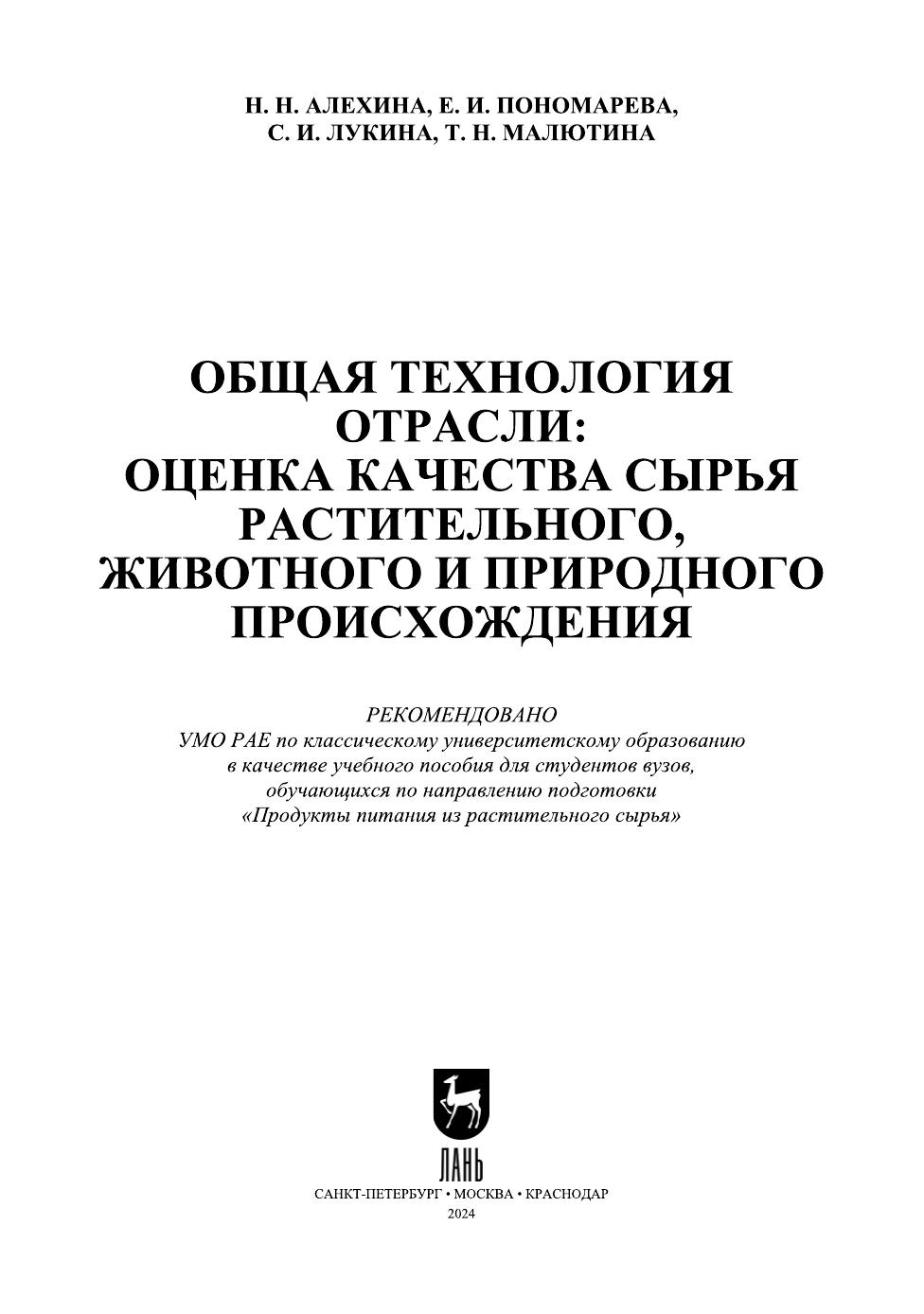 Н. Н. АЛЕХИНА, Е. И. ПОНОМАРЕВА,
С. И. ЛУКИНА, Т. Н. МАЛЮТИНА

ОБЩАЯ ТЕХНОЛОГИЯ ОТРАСЛИ: ОЦЕНКА КАЧЕСТВА СЫРЬЯ РАСТИТЕЛЬНОГО, ЖИВОТНОГО И ПРИРОДНОГО ПРОИСХОЖДЕНИЯ

РЕКОМЕНДОВАНО
УМО РАЕ по классическому университетскому образованию в качестве учебного пособия для студентов вузов, обучающихся по направлению подготовки «Продукты питания из растительного сырья»

ЛАНЬ

САНКТ-ПЕТЕРБУРГ • МОСКВА • КРАСНОДАР
2024